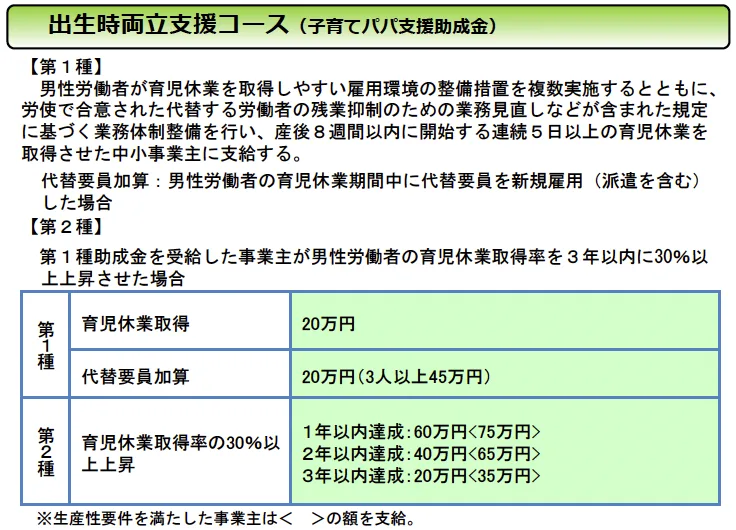 出生時両立支援コース（子育てパパ支援助成金）

【第１種】
男性労働者が育児休業を取得しやすい雇用環境の整備措置を複数実施するとともに、労使で合意された代替する労働者の残業抑制のための業務見直しなどが含まれた規定に基づく業務体制整備を行い、産後８週間以内に開始する連続５日以上の育児休業を取得させた中小事業主に支給する。

代替要員加算：男性労働者の育児休業期間中に代替要員を新規雇用（派遣を含む）した場合

【第２種】
第１種助成金を受給した事業主が男性労働者の育児休業取得率を３年以内に30%以上上昇させた場合

| 第1種 | 育児休業取得 | 20万円 |
|---|---|---|
| 第1種 | 代替要員加算 | 20万円（3人以上45万円） |
| 第2種 | 育児休業取得率の30%以上上昇 | 1年以内達成：60万円<75万円> 2年以内達成：40万円<65万円> 3年以内達成：20万円<35万円> |

※生産性要件を満たした事業主は＜　＞の額を支給。